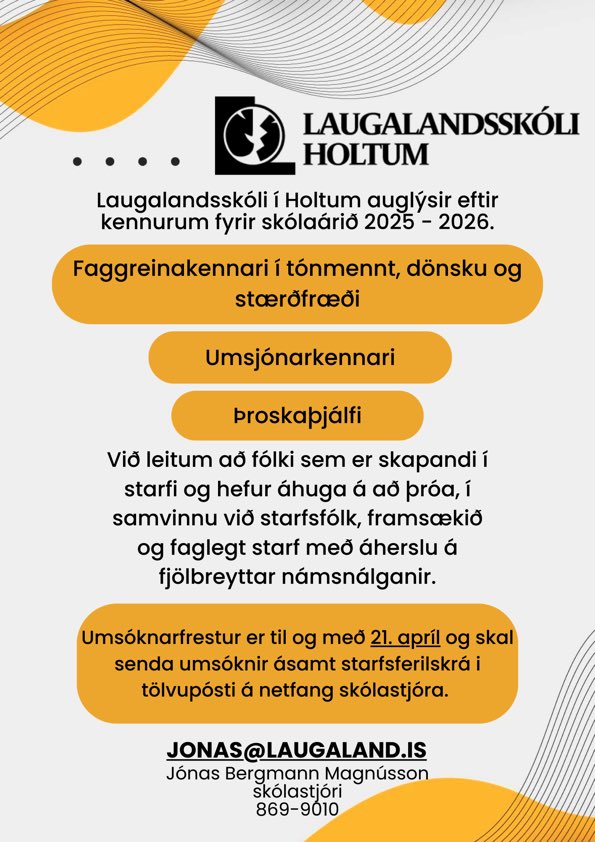 LAUGALANDSSKÓLI HOLTUM

Laugalandsskóli í Holtum auglýsir eftir kennurum fyrir skólaárið 2025 - 2026.

Faggreinakennari í tónmennt, dönsku og stærðfræði

Umsjónarkennari

Þroskaþjálfi

Við leitum að fólki sem er skapandi í starfi og hefur áhuga á að þróa, í samvinnu við starfsfólk, framsækið og faglegt starf með áherslu á fjölbreyttar námsnálganir.

Umsóknarfrestur er til og með 21. apríl og skal senda umsóknir ásamt starfsferilskrá í tölvupósti á netfang skólastjóra.

JONAS@LAUGALAND.IS
Jónas Bergmann Magnússon
skólastjóri
869-9010